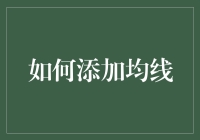 如何添加均线